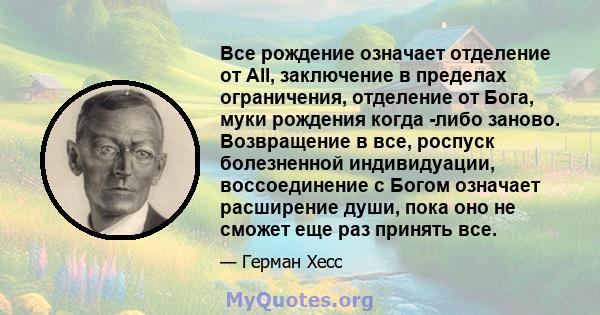 Все рождение означает отделение от All, заключение в пределах ограничения, отделение от Бога, муки рождения когда -либо заново. Возвращение в все, роспуск болезненной индивидуации, воссоединение с Богом означает расширение души, пока оно не сможет еще раз принять все.

— Герман Хесс

MyQuotes.org